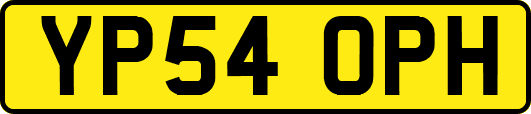 YP54 OPH